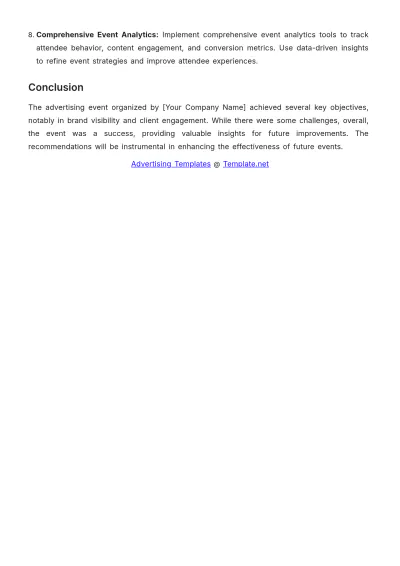 8. Comprehensive Event Analytics: Implement comprehensive event analytics tools to track attendee behavior, content engagement, and conversion metrics. Use data-driven insights to refine event strategies and improve attendee experiences.

Conclusion

The advertising event organized by [Your Company Name] achieved several key objectives, notably in brand visibility and client engagement. While there were some challenges, overall, the event was a success, providing valuable insights for future improvements. The recommendations will be instrumental in enhancing the effectiveness of future events.

Advertising Templates @ Template.net